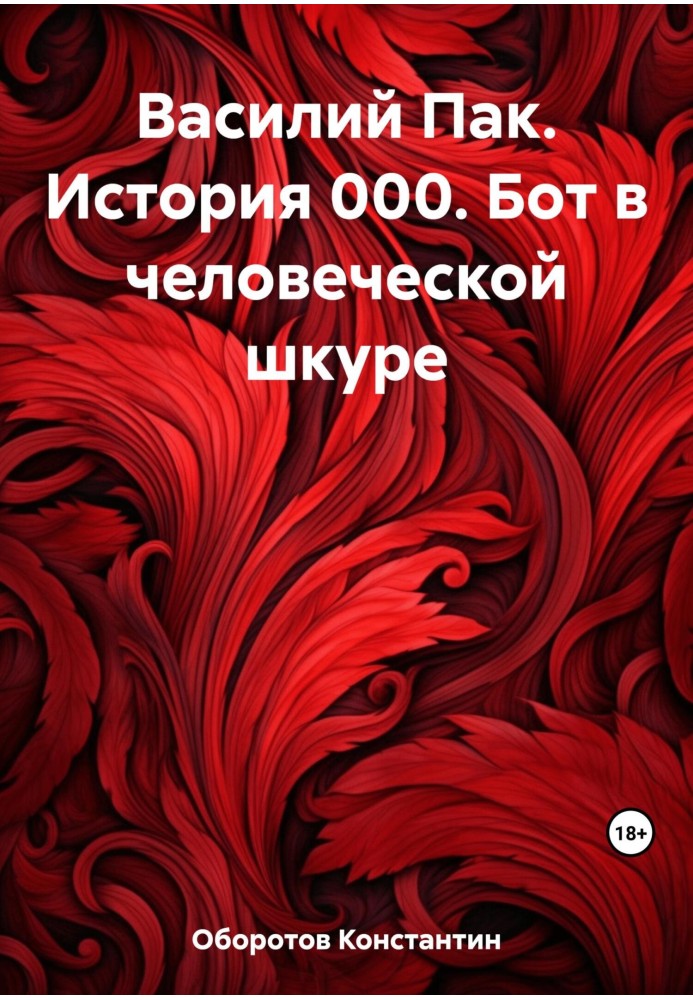 Василий Пак. История 000. Бот в человеческой шкуре

18+

Оборотов Константин